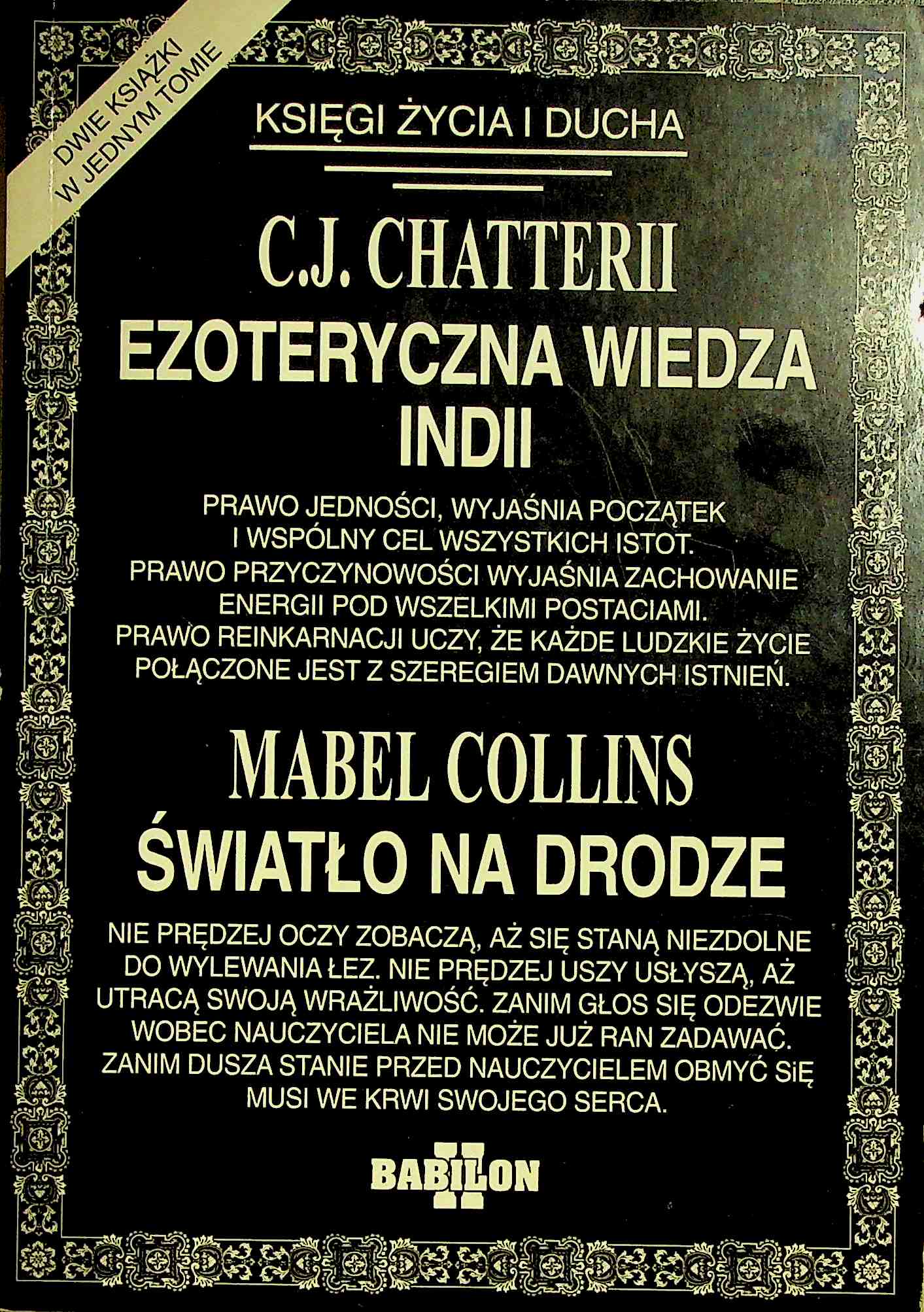 DWIE KSIĄŻKI
W JEDNYM TOMIE

KSIĘGI ŻYCIA I DUCHA

C.J. CHATTERII

EZOTERYCZNA WIEDZA INDII

PRAWO JEDNOŚCI, WYJAŚNIA POCZĄTEK I WSPÓLNY CEL WSZYSTKICH ISTOT. PRAWO PRZYCZYNOWOŚCI WYJAŚNIA ZACHOWANIE ENERGII POD WSZELKIMI POSTACIAMI. PRAWO REINKARNACJI UCZY, ŻE KAŻDE LUDZKIE ŻYCIE POŁĄCZONE JEST Z SZEREGIEM DAWNYCH ISTNIEŃ.

MABEL COLLINS

ŚWIATŁO NA DRODZE

NIE PRĘDZEJ OCZY ZOBACZĄ, AŻ SIĘ STANĄ NIEZDOLNE DO WYLEWANIA ŁEZ. NIE PRĘDZEJ USZY USŁYSZĄ, AŻ UTRACĄ SWOJĄ WRAŻLIWOŚĆ. ZANIM GŁOS SIĘ ODEZWIE WOBEC NAUCZYCIELA NIE MOŻE JUŻ RAN ZADAWAĆ. ZANIM DUSZA STANIE PRZED NAUCZYCIELEM OBMYĆ SIĘ MUSI WE KRWI SWOJEGO SERCA.

BABILON